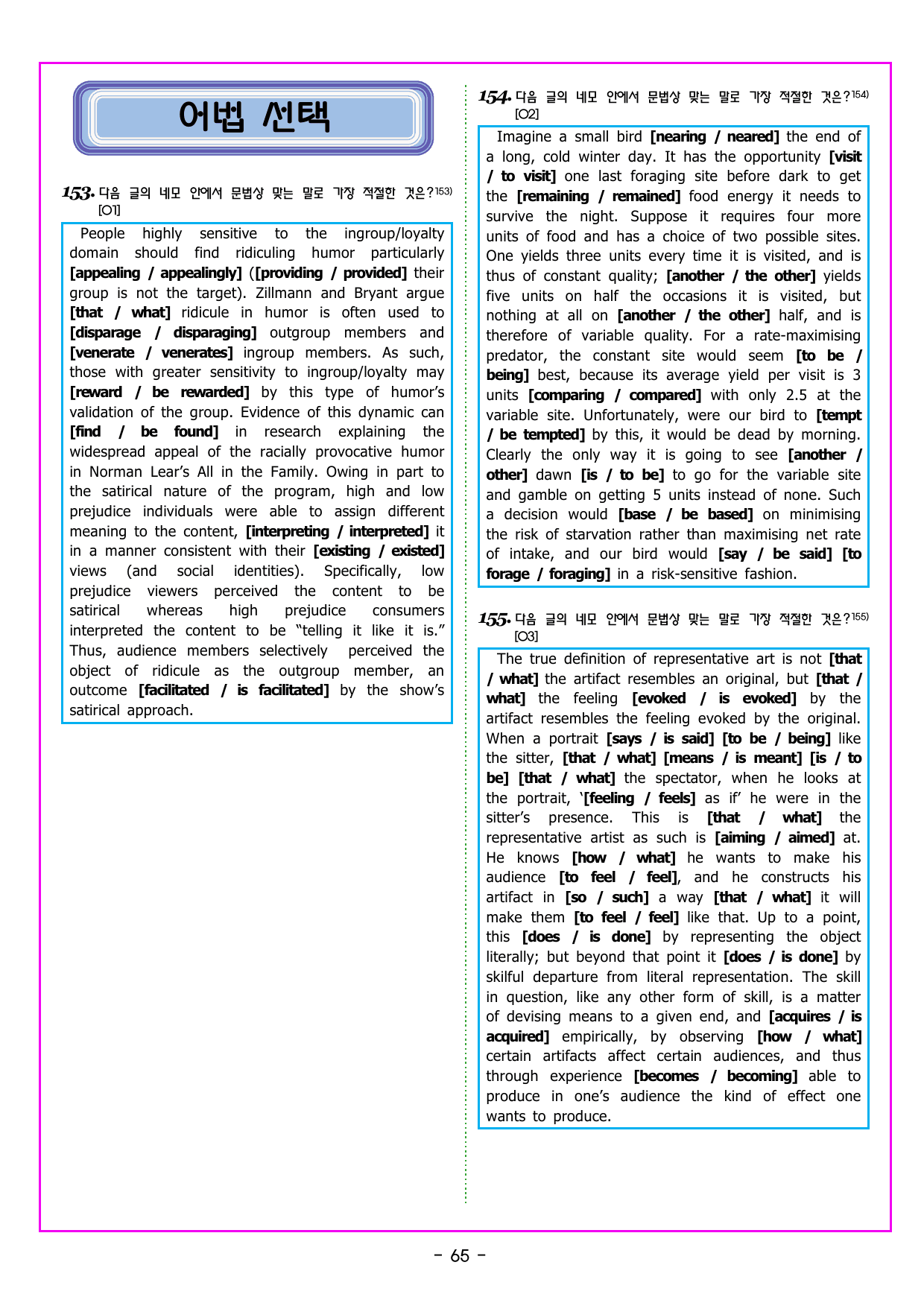 어법 선택

153. 다음 글의 네모 안에서 문법상 맞는 말로 가장 적절한 것은?$^{153)}$
[O1]

People highly sensitive to the ingroup/loyalty domain should find ridiculing humor particularly [appealing / appealingly] ([providing / provided] their group is not the target). Zillmann and Bryant argue [that / what] ridicule in humor is often used to [disparage / disparaging] outgroup members and [venerate / venerates] ingroup members. As such, those with greater sensitivity to ingroup/loyalty may [reward / be rewarded] by this type of humor's validation of the group. Evidence of this dynamic can [find / be found] in research explaining the widespread appeal of the racially provocative humor in Norman Lear's All in the Family. Owing in part to the satirical nature of the program, high and low prejudice individuals were able to assign different meaning to the content, [interpreting / interpreted] it in a manner consistent with their [existing / existed] views (and social identities). Specifically, low prejudice viewers perceived the content to be satirical whereas high prejudice consumers interpreted the content to be "telling it like it is." Thus, audience members selectively perceived the object of ridicule as the outgroup member, an outcome [facilitated / is facilitated] by the show's satirical approach.

154. 다음 글의 네모 안에서 문법상 맞는 말로 가장 적절한 것은?$^{154)}$
[O2]

Imagine a small bird [nearing / neared] the end of a long, cold winter day. It has the opportunity [visit / to visit] one last foraging site before dark to get the [remaining / remained] food energy it needs to survive the night. Suppose it requires four more units of food and has a choice of two possible sites. One yields three units every time it is visited, and is thus of constant quality; [another / the other] yields five units on half the occasions it is visited, but nothing at all on [another / the other] half, and is therefore of variable quality. For a rate-maximising predator, the constant site would seem [to be / being] best, because its average yield per visit is 3 units [comparing / compared] with only 2.5 at the variable site. Unfortunately, were our bird to [tempt / be tempted] by this, it would be dead by morning. Clearly the only way it is going to see [another / other] dawn [is / to be] to go for the variable site and gamble on getting 5 units instead of none. Such a decision would [base / be based] on minimising the risk of starvation rather than maximising net rate of intake, and our bird would [say / be said] [to forage / foraging] in a risk-sensitive fashion.

155. 다음 글의 네모 안에서 문법상 맞는 말로 가장 적절한 것은?$^{155)}$
[O3]

The true definition of representative art is not [that / what] the artifact resembles an original, but [that / what] the feeling [evoked / is evoked] by the artifact resembles the feeling evoked by the original. When a portrait [says / is said] [to be / being] like the sitter, [that / what] [means / is meant] [is / to be] [that / what] the spectator, when he looks at the portrait, '[feeling / feels] as if' he were in the sitter's presence. This is [that / what] the representative artist as such is [aiming / aimed] at. He knows [how / what] he wants to make his audience [to feel / feel], and he constructs his artifact in [so / such] a way [that / what] it will make them [to feel / feel] like that. Up to a point, this [does / is done] by representing the object literally; but beyond that point it [does / is done] by skilful departure from literal representation. The skill in question, like any other form of skill, is a matter of devising means to a given end, and [acquires / is acquired] empirically, by observing [how / what] certain artifacts affect certain audiences, and thus through experience [becomes / becoming] able to produce in one's audience the kind of effect one wants to produce.

- 65 -